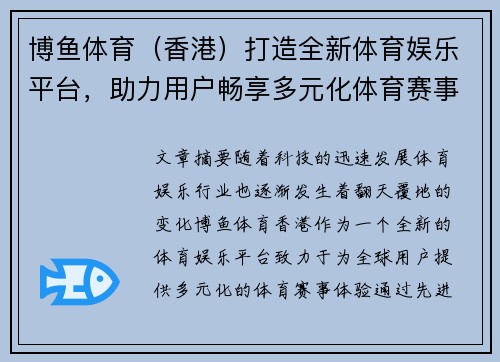 博鱼体育（香港）打造全新体育娱乐平台，助力用户畅享多元化体育赛事

文章摘要随着科技的迅速发展体育娱乐行业也逐渐发生着翻天覆地的变化博鱼体育香港作为一个全新的体育娱乐平台致力于为全球用户提供多元化的体育赛事体验通过先进